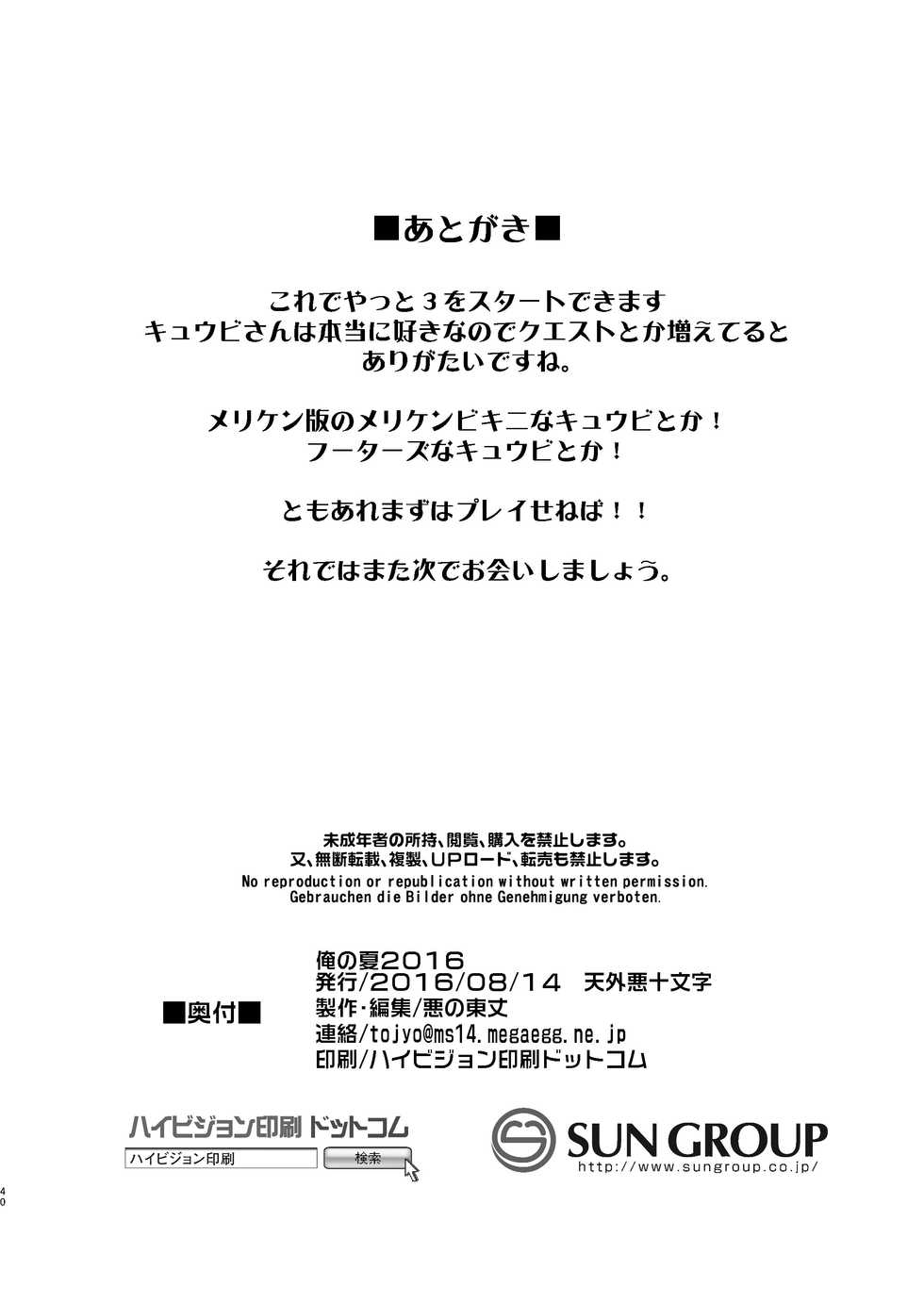 ■あとがき■

これでやっと３をスタートできます
キュウビさんは本当に好きなのでクエストとか増えてると
ありがたいですね。

メリケン版のメリケンビキニなキュウビとか！
フーターズなキュウビとか！

ともあれまずはプレイせねば！！

それではまた次でお会いしましょう。

未成年者の所持、閲覧、購入を禁止します。
又、無断転載、複製、UPロード、転売も禁止します。
No reproduction or republication without written permission.
Gebrauchen die Bilder ohne Genehmigung verboten.

■奥付■

俺の夏2016
発行/2016/08/14 天外悪十文字
製作・編集/悪の東丈
連絡/tojyo@ms14.megaegg.ne.jp
印刷/ハイビジョン印刷ドットコム

ハイビジョン印刷 ドットコム
ハイビジョン印刷
検索

SUN GROUP
http://www.sungroup.co.jp/

40